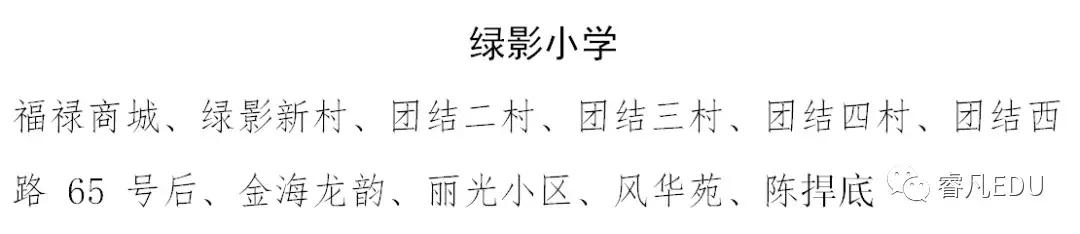 绿影小学

福禄商城、绿影新村、团结二村、团结三村、团结四村、团结西路 65 号后、金海龙韵、丽光小区、风华苑、陈捍底

睿凡EDU